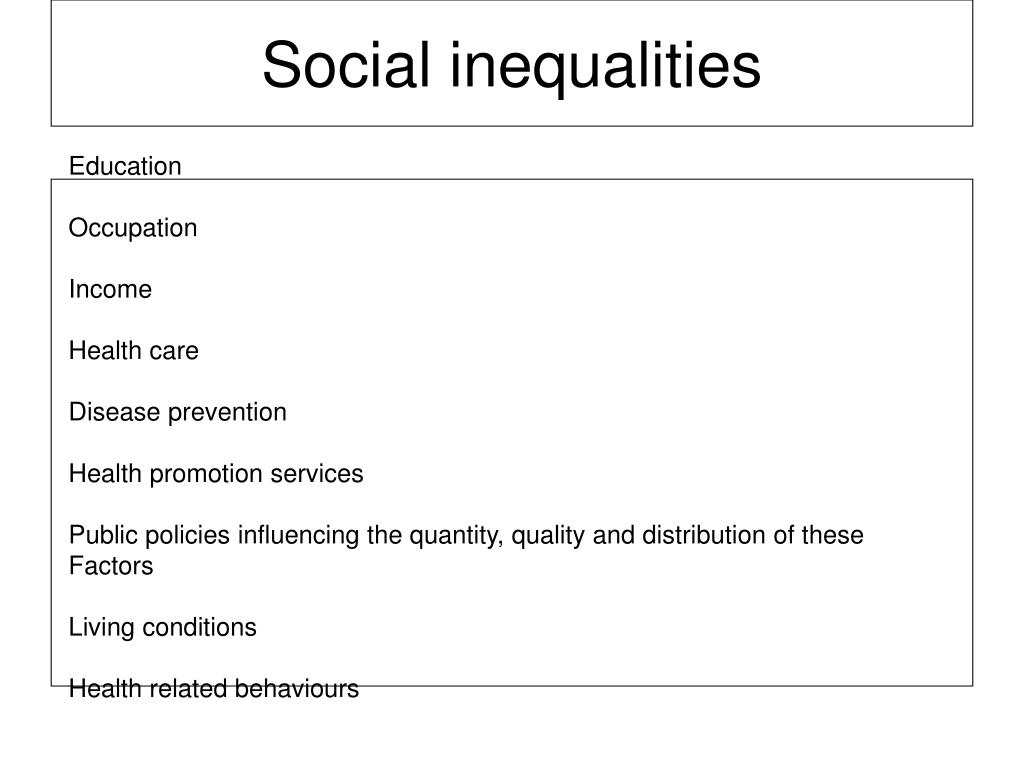 Social inequalities

Education

Occupation

Income

Health care

Disease prevention

Health promotion services

Public policies influencing the quantity, quality and distribution of these Factors

Living conditions

Health related behaviours